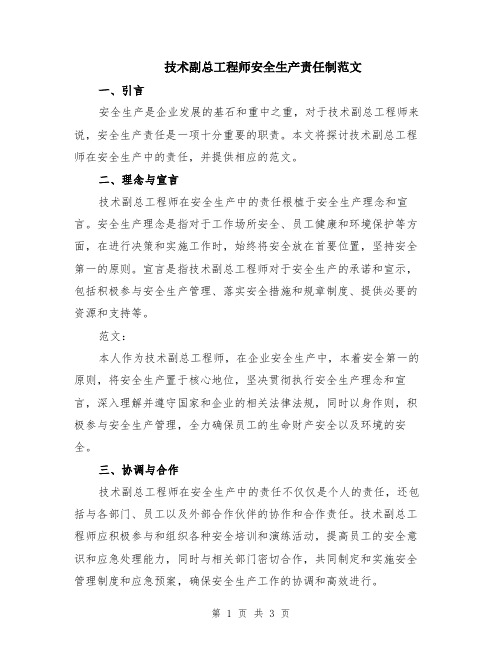 技术副总工程师安全生产责任制范文

一、引言

安全生产是企业发展的基石和重中之重，对于技术副总工程师来说，安全生产责任是一项十分重要的职责。本文将探讨技术副总工程师在安全生产中的责任，并提供相应的范文。

二、理念与宣言

技术副总工程师在安全生产中的责任根植于安全生产理念和宣言。安全生产理念是指对于工作场所安全、员工健康和环境保护等方面，在进行决策和实施工作时，始终将安全放在首要位置，坚持安全第一的原则。宣言是指技术副总工程师对于安全生产的承诺和宣示，包括积极参与安全生产管理、落实安全措施和规章制度、提供必要的资源和支持等。

范文：

本人作为技术副总工程师，在企业安全生产中，本着安全第一的原则，将安全生产置于核心地位，坚决贯彻执行安全生产理念和宣言，深入理解并遵守国家和企业的相关法律法规，同时以身作则，积极参与安全生产管理，全力确保员工的生命财产安全以及环境的安全。

三、协调与合作

技术副总工程师在安全生产中的责任不仅仅是个人的责任，还包括与各部门、员工以及外部合作伙伴的协作和合作责任。技术副总工程师应积极参与和组织各种安全培训和演练活动，提高员工的安全意识和应急处理能力，同时与相关部门密切合作，共同制定和实施安全管理制度和应急预案，确保安全生产工作的协调和高效进行。

第 1 页 共 3 页